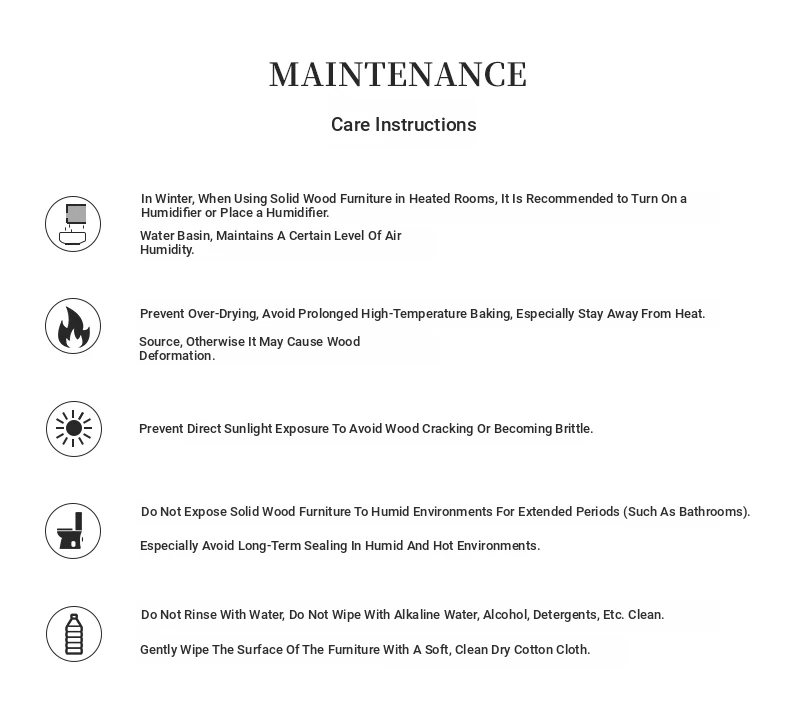 MAINTENANCE

Care Instructions

In Winter, When Using Solid Wood Furniture in Heated Rooms, It Is Recommended to Turn On a Humidifier or Place a Humidifier.

Water Basin, Maintains A Certain Level Of Air Humidity.

Prevent Over-Drying, Avoid Prolonged High-Temperature Baking, Especially Stay Away From Heat.

Source, Otherwise It May Cause Wood Deformation.

Prevent Direct Sunlight Exposure To Avoid Wood Cracking Or Becoming Brittle.

Do Not Expose Solid Wood Furniture To Humid Environments For Extended Periods (Such As Bathrooms).

Especially Avoid Long-Term Sealing In Humid And Hot Environments.

Do Not Rinse With Water, Do Not Wipe With Alkaline Water, Alcohol, Detergents, Etc. Clean.

Gently Wipe The Surface Of The Furniture With A Soft, Clean Dry Cotton Cloth.